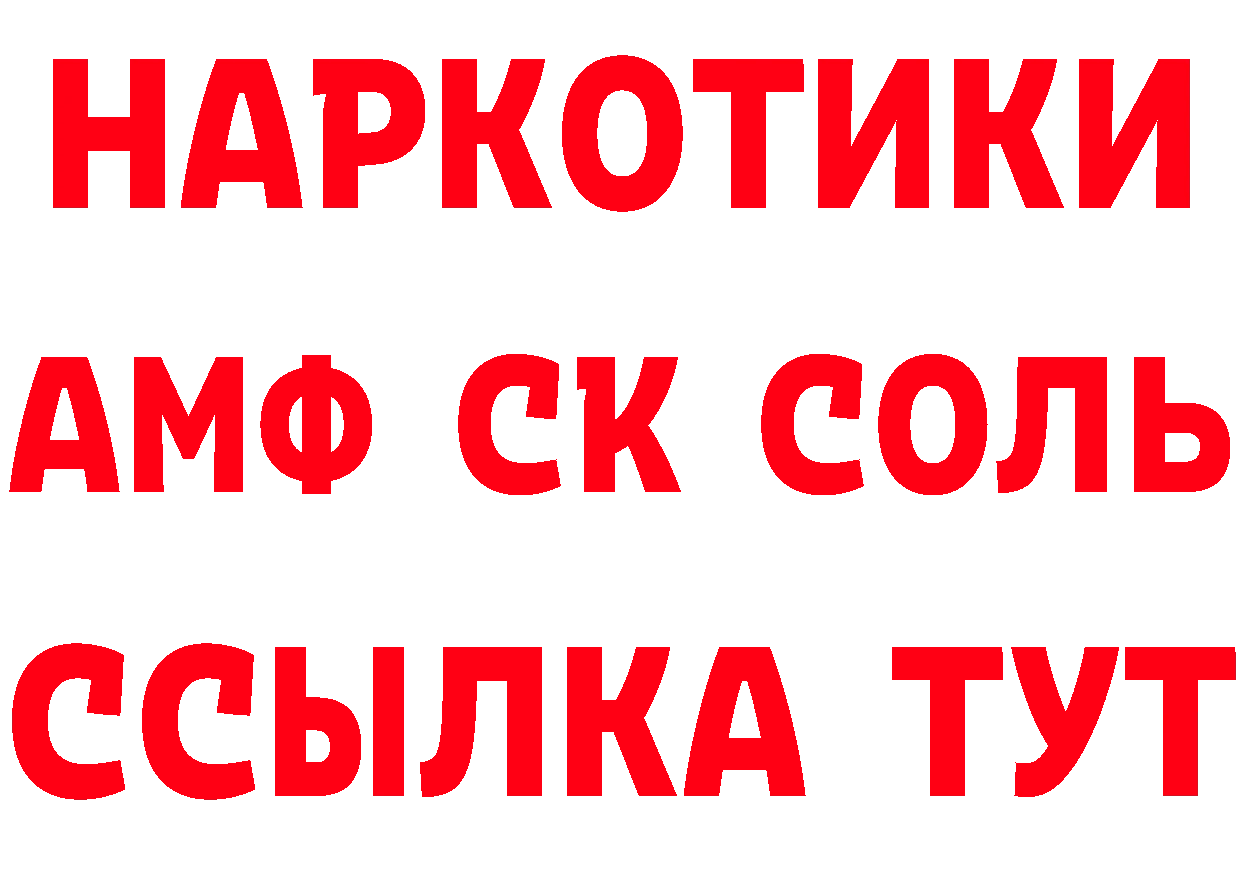 НАРКОТИКИ

АМФ СК СОЛЬ

ССЫЛКА ТУТ